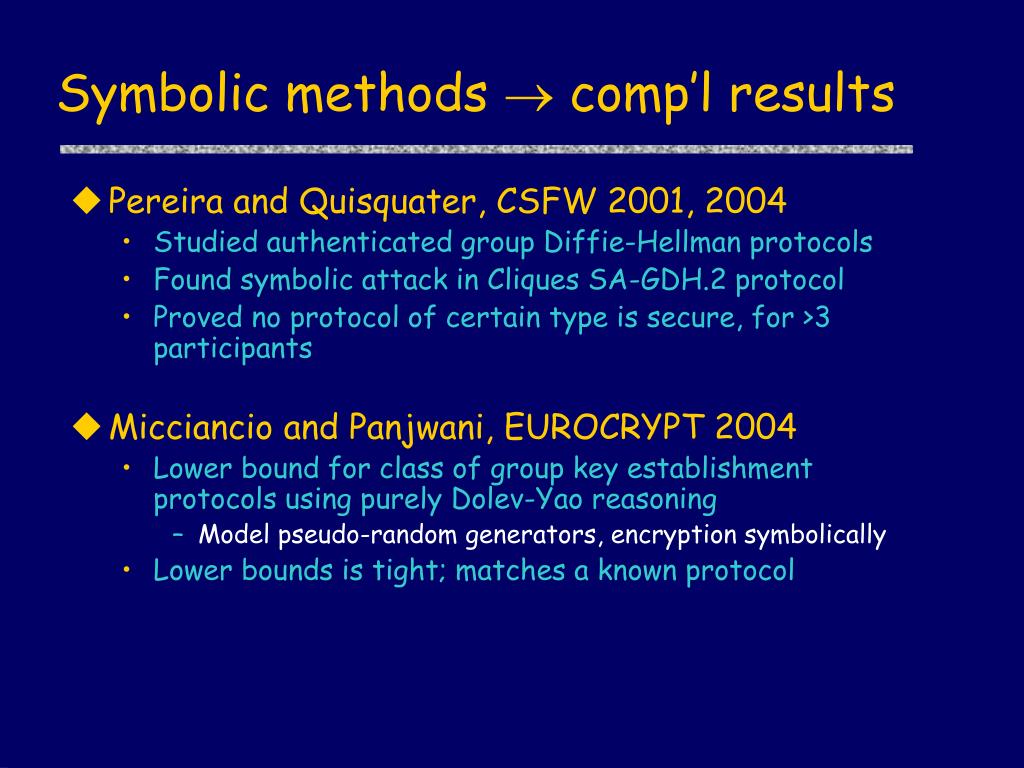 Symbolic methods $\rightarrow$ comp'l results

◆ Pereira and Quisquater, CSFW 2001, 2004

• Studied authenticated group Diffie-Hellman protocols
• Found symbolic attack in Cliques SA-GDH.2 protocol
• Proved no protocol of certain type is secure, for >3 participants

◆ Micciancio and Panjwani, EUROCRYPT 2004

• Lower bound for class of group key establishment protocols using purely Dolev-Yao reasoning
– Model pseudo-random generators, encryption symbolically
• Lower bounds is tight; matches a known protocol